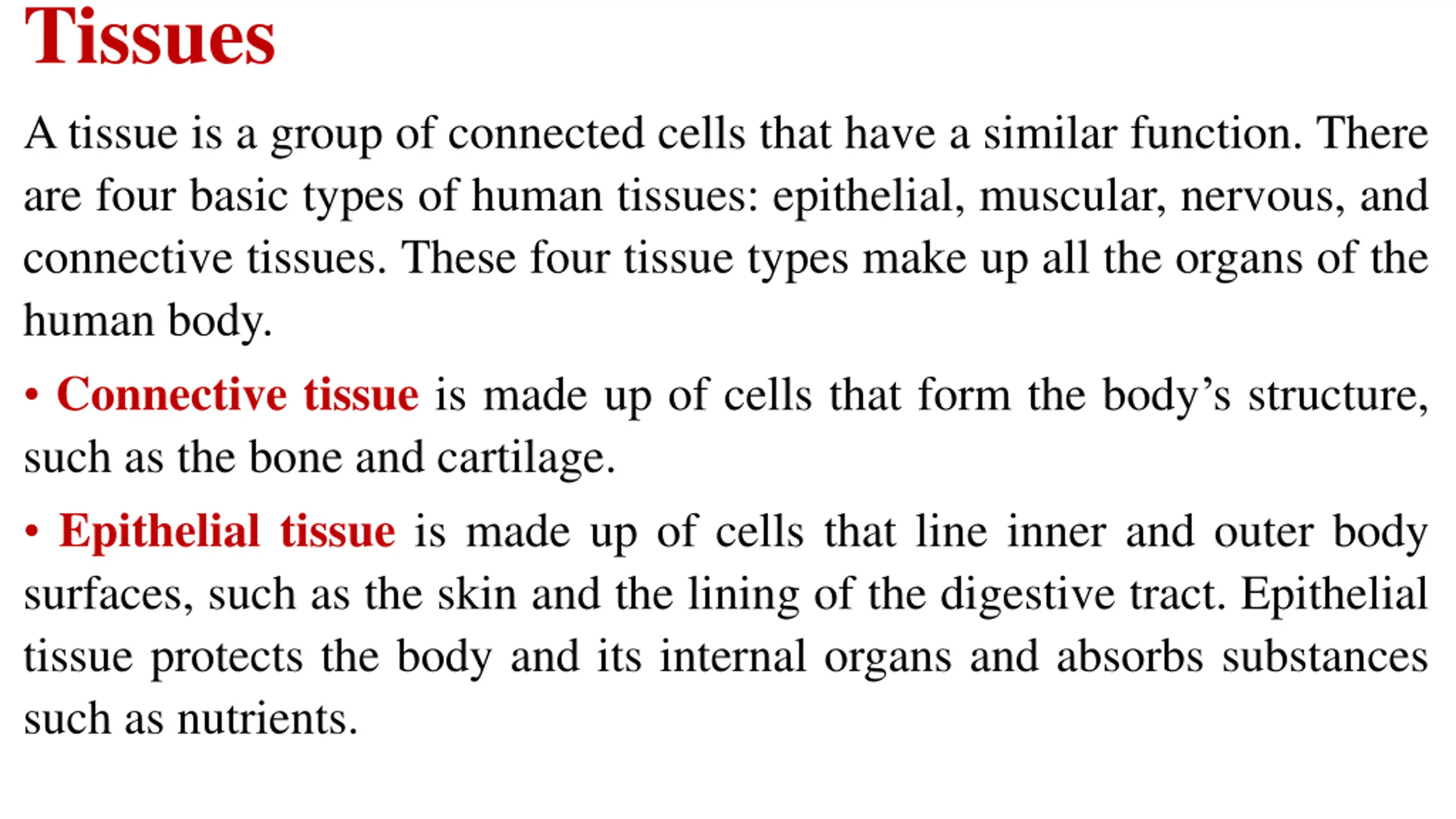 Tissues

A tissue is a group of connected cells that have a similar function. There are four basic types of human tissues: epithelial, muscular, nervous, and connective tissues. These four tissue types make up all the organs of the human body.

• Connective tissue is made up of cells that form the body’s structure, such as the bone and cartilage.

• Epithelial tissue is made up of cells that line inner and outer body surfaces, such as the skin and the lining of the digestive tract. Epithelial tissue protects the body and its internal organs and absorbs substances such as nutrients.